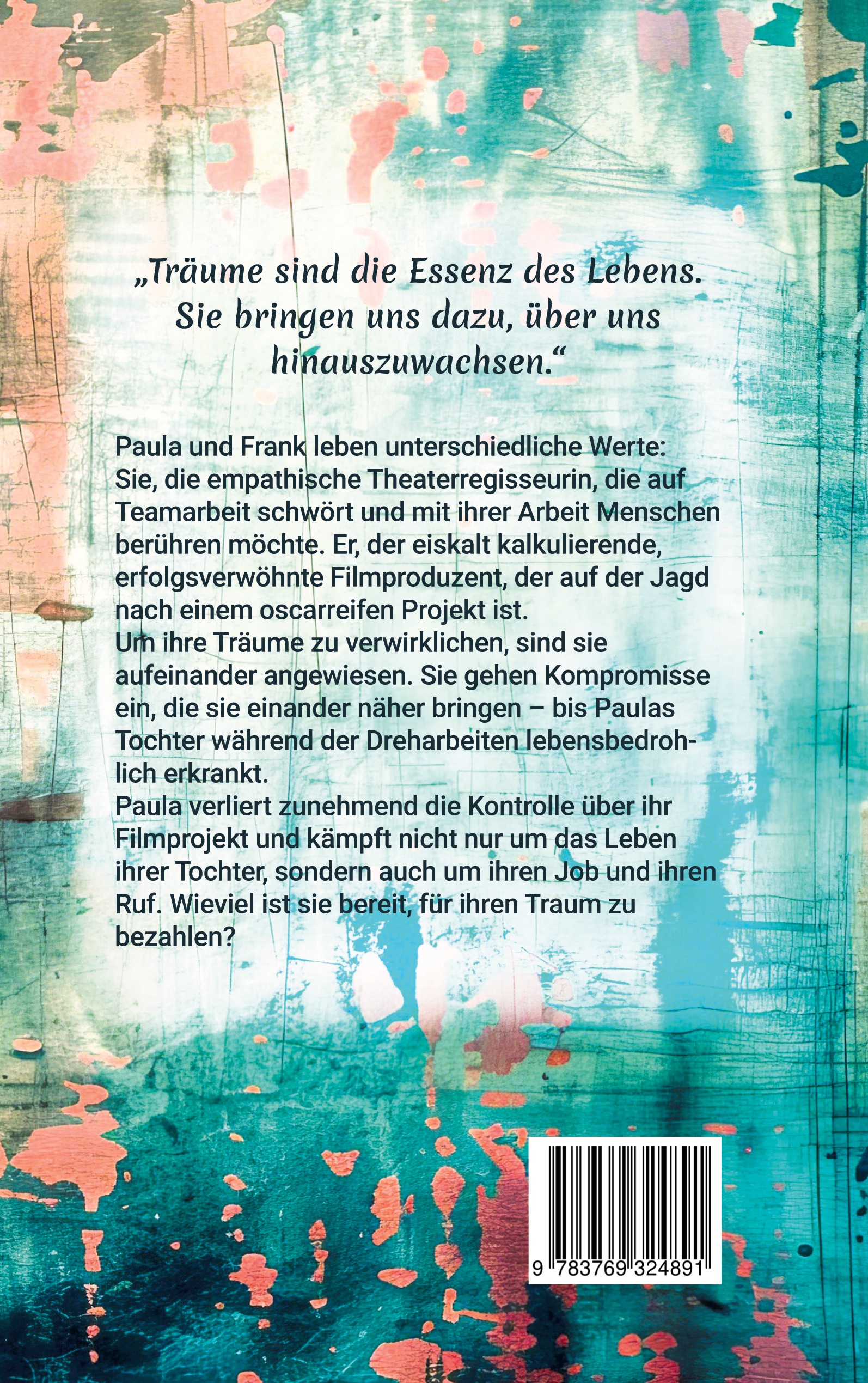 „Träume sind die Essenz des Lebens. Sie bringen uns dazu, über uns hinauszuwachsen.“

Paula und Frank leben unterschiedliche Werte: Sie, die empathische Theaterregisseurin, die auf Teamarbeit schwört und mit ihrer Arbeit Menschen berühren möchte. Er, der eiskalt kalkulierende, erfolgsverwöhnte Filmproduzent, der auf der Jagd nach einem oscarreifen Projekt ist.
Um ihre Träume zu verwirklichen, sind sie aufeinander angewiesen. Sie gehen Kompromisse ein, die sie einander näher bringen – bis Paulas Tochter während der Dreharbeiten lebensbedrohlich erkrankt.
Paula verliert zunehmend die Kontrolle über ihr Filmprojekt und kämpft nicht nur um das Leben ihrer Tochter, sondern auch um ihren Job und ihren Ruf. Wieviel ist sie bereit, für ihren Traum zu bezahlen?

9 783769 324891